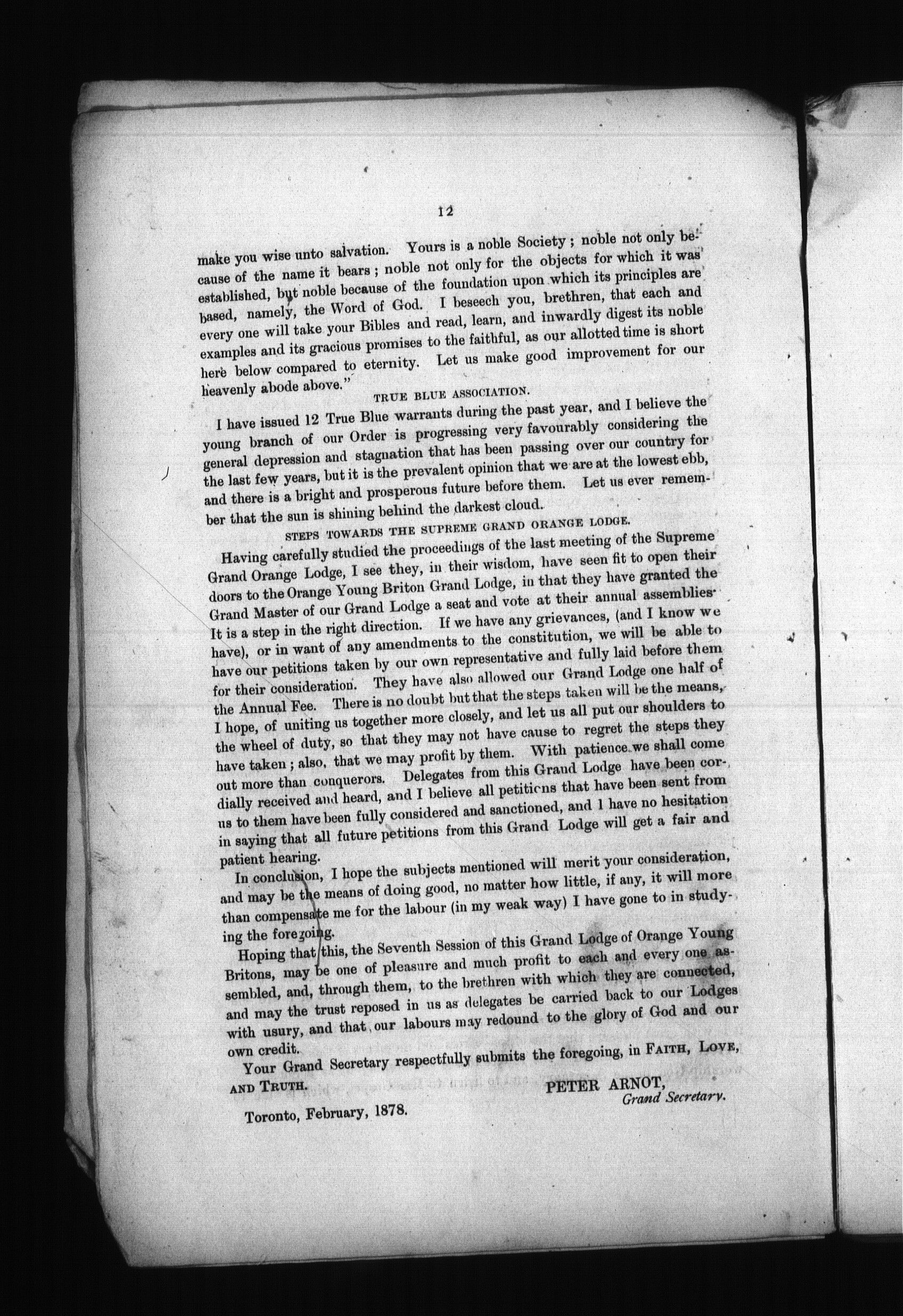 12

make you wise unto salvation. Yours is a noble Society; noble not only because of the name it bears; noble not only for the objects for which it was established, but noble because of the foundation upon which its principles are based, namely, the Word of God. I beseech you, brethren, that each and every one will take your Bibles and read, learn, and inwardly digest its noble examples and its gracious promises to the faithful, as our allotted time is short here below compared to eternity. Let us make good improvement for our heavenly abode above."

TRUE BLUE ASSOCIATION.

I have issued 12 True Blue warrants during the past year, and I believe the young branch of our Order is progressing very favourably considering the general depression and stagnation that has been passing over our country for the last few years, but it is the prevalent opinion that we are at the lowest ebb, and there is a bright and prosperous future before them. Let us ever remember that the sun is shining behind the darkest cloud.

STEPS TOWARDS THE SUPREME GRAND ORANGE LODGE.

Having carefully studied the proceedings of the last meeting of the Supreme Grand Orange Lodge, I see they, in their wisdom, have seen fit to open their doors to the Orange Young Briton Grand Lodge, in that they have granted the Grand Master of our Grand Lodge a seat and vote at their annual assemblies. It is a step in the right direction. If we have any grievances, (and I know we have), or in want of any amendments to the constitution, we will be able to have our petitions taken by our own representative and fully laid before them for their consideration. They have also allowed our Grand Lodge one half of the Annual Fee. There is no doubt but that the steps taken will be the means, I hope, of uniting us together more closely, and let us all put our shoulders to the wheel of duty, so that they may not have cause to regret the steps they have taken; also, that we may profit by them. With patience we shall come out more than conquerors. Delegates from this Grand Lodge have been cordially received and heard, and I believe all petitions that have been sent from us to them have been fully considered and sanctioned, and I have no hesitation in saying that all future petitions from this Grand Lodge will get a fair and patient hearing.

In conclusion, I hope the subjects mentioned will merit your consideration, and may be the means of doing good, no matter how little, if any, it will more than compensate me for the labour (in my weak way) I have gone to in studying the foregoing.

Hoping that this, the Seventh Session of this Grand Lodge of Orange Young Britons, may be one of pleasure and much profit to each and every one assembled, and, through them, to the brethren with which they are connected, and may the trust reposed in us as delegates be carried back to our Lodges with usury, and that our labours may redound to the glory of God and our own credit.

Your Grand Secretary respectfully submits the foregoing, in FAITH, LOVE, AND TRUTH.

PETER ARNOT,
Grand Secretary.

Toronto, February, 1878.